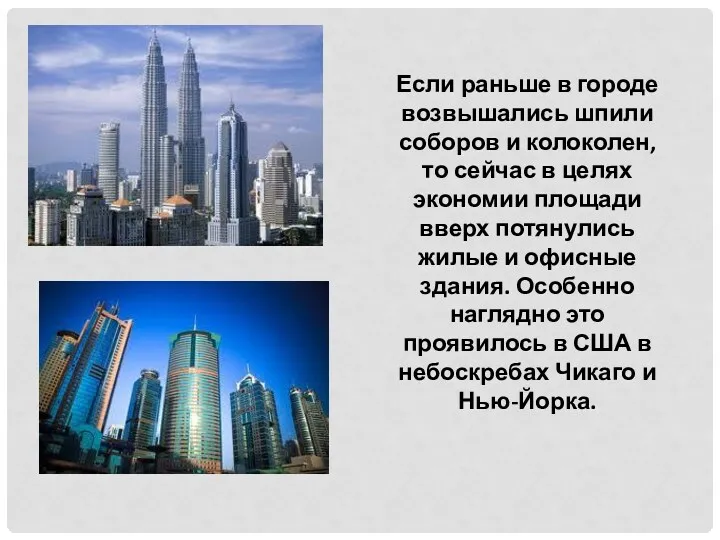 Если раньше в городе возвышались шпили соборов и колоколен, то сейчас в целях экономии площади вверх потянулись жилые и офисные здания. Особенно наглядно это проявилось в США в небоскребах Чикаго и Нью-Йорка.